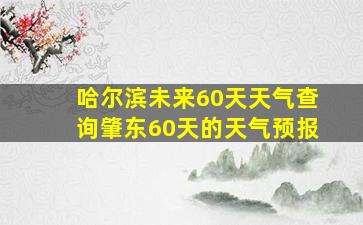 哈尔滨未来60天天气查询肇东60天的天气预报